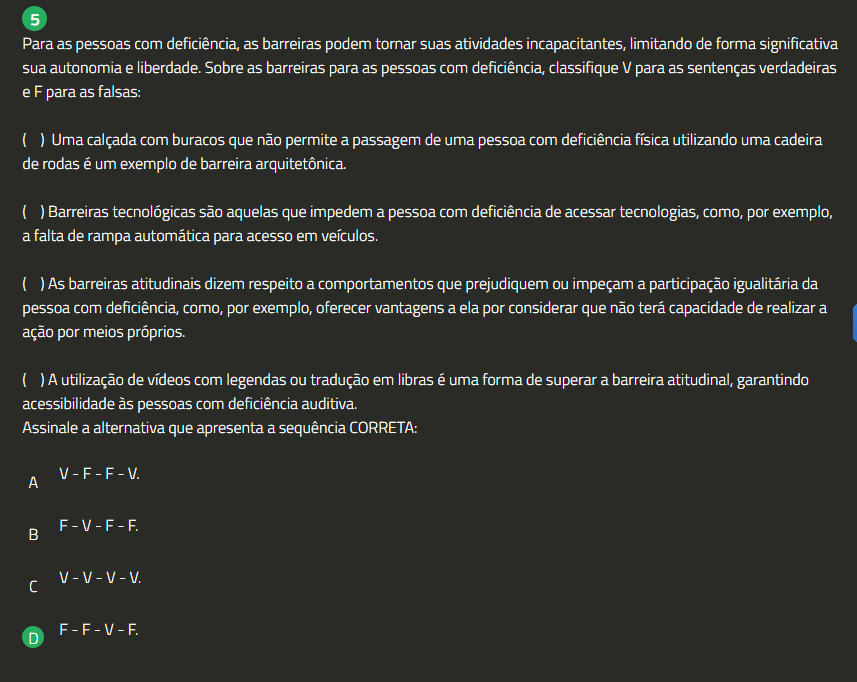 5

Para as pessoas com deficiência, as barreiras podem tornar suas atividades incapacitantes, limitando de forma significativa sua autonomia e liberdade. Sobre as barreiras para as pessoas com deficiência, classifique V para as sentenças verdadeiras e F para as falsas:

( ) Uma calçada com buracos que não permite a passagem de uma pessoa com deficiência física utilizando uma cadeira de rodas é um exemplo de barreira arquitetônica.

( ) Barreiras tecnológicas são aquelas que impedem a pessoa com deficiência de acessar tecnologias, como, por exemplo, a falta de rampa automática para acesso em veículos.

( ) As barreiras atitudinais dizem respeito a comportamentos que prejudiquem ou impeçam a participação igualitária da pessoa com deficiência, como, por exemplo, oferecer vantagens a ela por considerar que não terá capacidade de realizar a ação por meios próprios.

( ) A utilização de vídeos com legendas ou tradução em libras é uma forma de superar a barreira atitudinal, garantindo acessibilidade às pessoas com deficiência auditiva.
Assinale a alternativa que apresenta a sequência CORRETA:

A V - F - F - V.

B F - V - F - F.

C V - V - V - V.

D F - F - V - F.